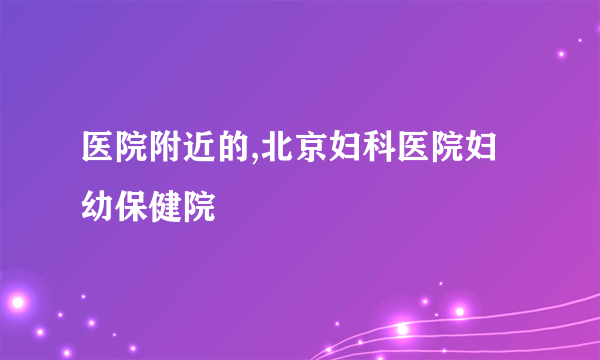 医院附近的,北京妇科医院妇幼保健院